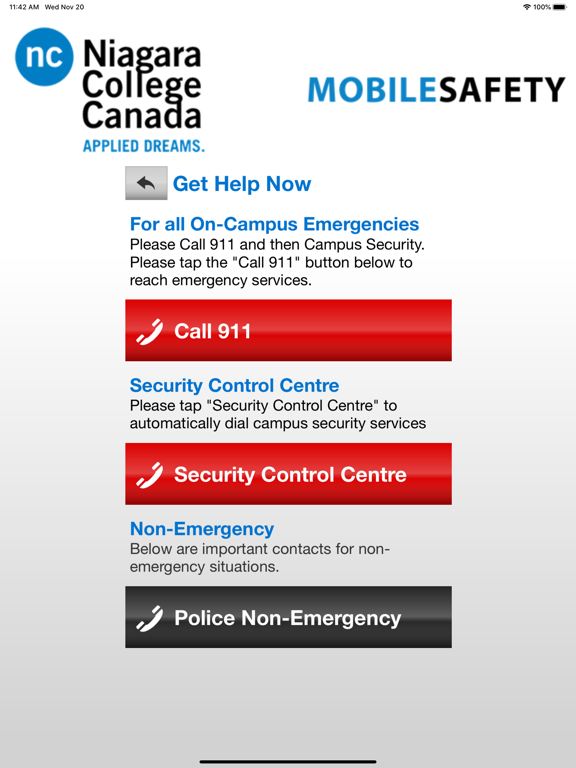 11:42 AM Wed Nov 20

100%

nc Niagara College Canada
APPLIED DREAMS.

MOBILESAFETY

Get Help Now

For all On-Campus Emergencies
Please Call 911 and then Campus Security. Please tap the "Call 911" button below to reach emergency services.

Call 911

Security Control Centre
Please tap "Security Control Centre" to automatically dial campus security services

Security Control Centre

Non-Emergency
Below are important contacts for non-emergency situations.

Police Non-Emergency